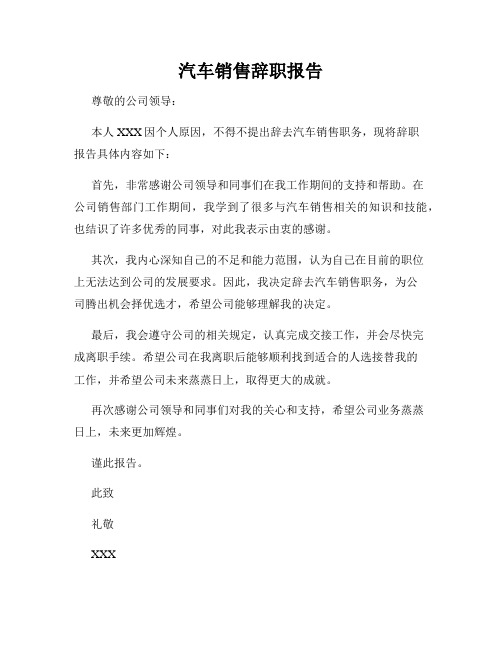 汽车销售辞职报告

尊敬的公司领导：

本人 XXX 因个人原因，不得不提出辞去汽车销售职务，现将辞职报告具体内容如下：

首先，非常感谢公司领导和同事们在我工作期间的支持和帮助。在公司销售部门工作期间，我学到了很多与汽车销售相关的知识和技能，也结识了许多优秀的同事，对此我表示由衷的感谢。

其次，我内心深知自己的不足和能力范围，认为自己在目前的职位上无法达到公司的发展要求。因此，我决定辞去汽车销售职务，为公司腾出机会择优选才，希望公司能够理解我的决定。

最后，我会遵守公司的相关规定，认真完成交接工作，并会尽快完成离职手续。希望公司在我离职后能够顺利找到适合的人选接替我的工作，并希望公司未来蒸蒸日上，取得更大的成就。

再次感谢公司领导和同事们对我的关心和支持，希望公司业务蒸蒸日上，未来更加辉煌。

谨此报告。

此致

礼敬

XXX